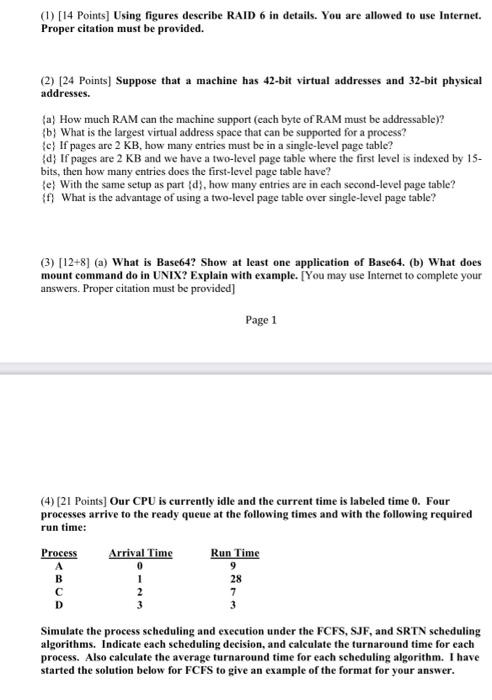 (1) [14 Points] Using figures describe RAID 6 in details. You are allowed to use Internet. Proper citation must be provided.

(2) [24 Points] Suppose that a machine has 42-bit virtual addresses and 32-bit physical addresses.

{a} How much RAM can the machine support (each byte of RAM must be addressable)?
{b} What is the largest virtual address space that can be supported for a process?
{c} If pages are 2 KB, how many entries must be in a single-level page table?
{d} If pages are 2 KB and we have a two-level page table where the first level is indexed by 15-bits, then how many entries does the first-level page table have?
{e} With the same setup as part {d}, how many entries are in each second-level page table?
{f} What is the advantage of using a two-level page table over single-level page table?

(3) [12+8] (a) What is Base64? Show at least one application of Base64. (b) What does mount command do in UNIX? Explain with example. [You may use Internet to complete your answers. Proper citation must be provided]

Page 1

(4) [21 Points] Our CPU is currently idle and the current time is labeled time 0. Four processes arrive to the ready queue at the following times and with the following required run time:

| Process | Arrival Time | Run Time |
|---|---|---|
| A | 0 | 9 |
| B | 1 | 28 |
| C | 2 | 7 |
| D | 3 | 3 |

Simulate the process scheduling and execution under the FCFS, SJF, and SRTN scheduling algorithms. Indicate each scheduling decision, and calculate the turnaround time for each process. Also calculate the average turnaround time for each scheduling algorithm. I have started the solution below for FCFS to give an example of the format for your answer.